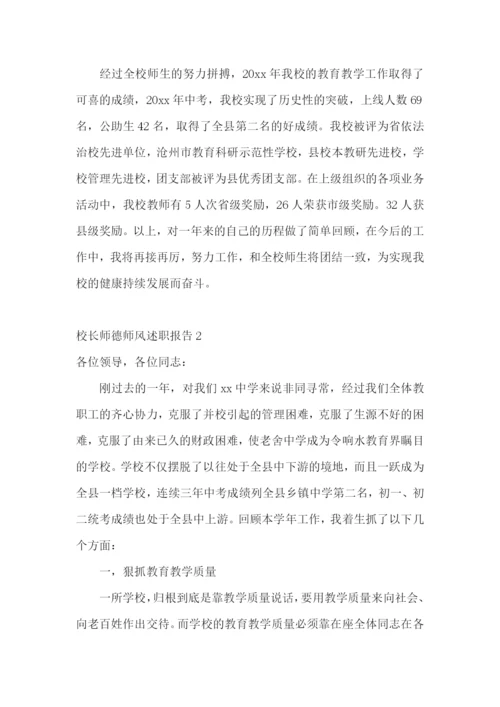 经过全校师生的努力拼搏，20xx 年我校的教育教学工作取得了可喜的成绩，20xx 年中考，我校实现了历史性的突破，上线人数 69 名，公助生 42 名，取得了全县第二名的好成绩。我校被评为省依法治校先进单位，沧州市教育科研示范性学校，县校本教研先进校，学校管理先进校，团支部被评为县优秀团支部。在上级组织的各项业务活动中，我校教师有 5 人次省级奖励，26 人荣获市级奖励。32 人获县级奖励。以上，对一年来的自己的历程做了简单回顾，在今后的工作中，我将再接再厉，努力工作，和全校师生将团结一致，为实现我校的健康持续发展而奋斗。

校长师德师风述职报告 2

各位领导，各位同志：

刚过去的一年，对我们 xx 中学来说非同寻常，经过我们全体教职工的齐心协力，克服了并校引起的管理困难，克服了生源不好的困难，克服了由来已久的财政困难，使老舍中学成为令响水教育界瞩目的学校。学校不仅摆脱了以往处于全县中下游的境地，而且一跃成为全县一档学校，连续三年中考成绩列全县乡镇中学第二名，初一、初二统考成绩也处于全县中上游。回顾本学年工作，我着生抓了以下几个方面：

一，狠抓教育教学质量

一所学校，归根到底是靠教学质量说话，要用教学质量来向社会、向老百姓作出交待。而学校的教育教学质量必须靠在座全体同志在各